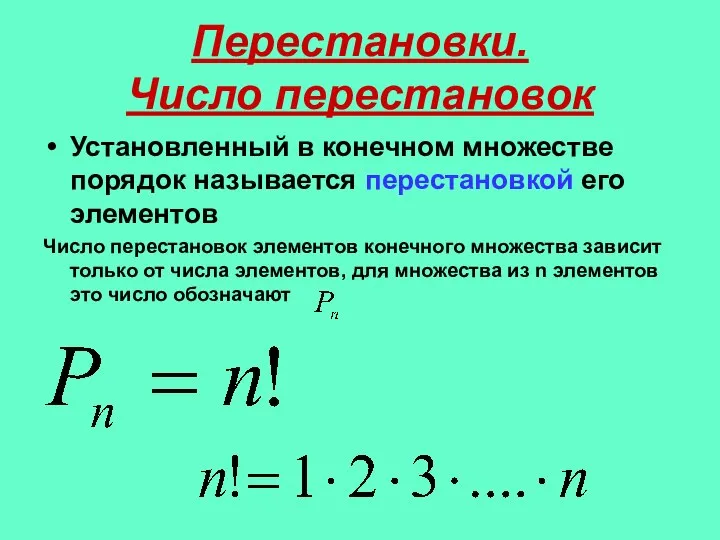 Перестановки.
Число перестановок

• Установленный в конечном множестве порядок называется перестановкой его элементов

Число перестановок элементов конечного множества зависит только от числа элементов, для множества из n элементов это число обозначают $P_n$

$P_n = n!$

$n! = 1 \cdot 2 \cdot 3 \cdot .... \cdot n$